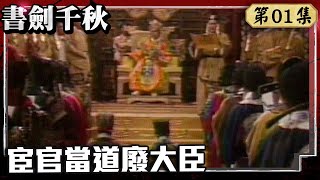 書劍千秋

第01集

宦官當道廢大臣